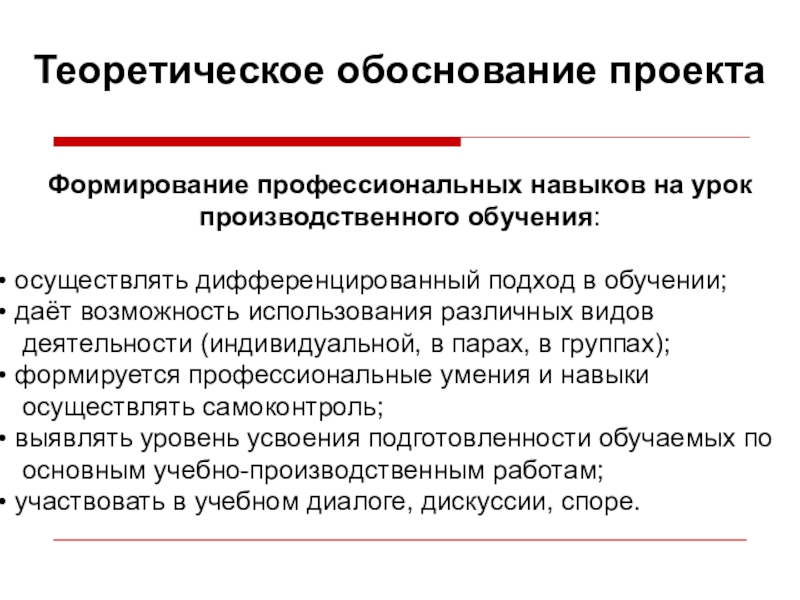 Теоретическое обоснование проекта

Формирование профессиональных навыков на урок производственного обучения:

• осуществлять дифференцированный подход в обучении;
• даёт возможность использования различных видов деятельности (индивидуальной, в парах, в группах);
• формируется профессиональные умения и навыки осуществлять самоконтроль;
• выявлять уровень усвоения подготовленности обучаемых по основным учебно-производственным работам;
• участвовать в учебном диалоге, дискуссии, споре.